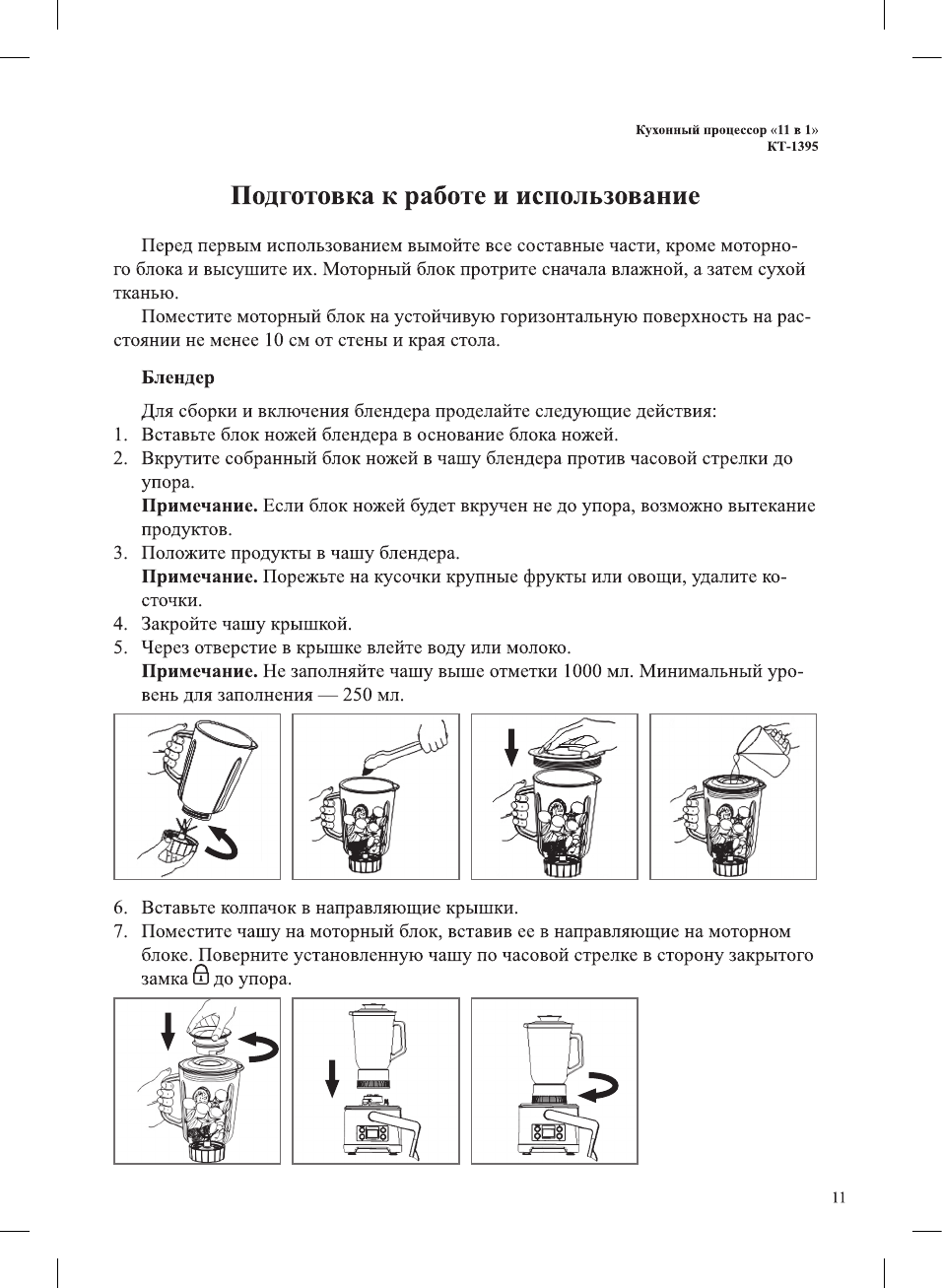 Кухонный процессор «11 в 1»
КТ-1395

Подготовка к работе и использование

Перед первым использованием вымойте все составные части, кроме моторного блока и высушите их. Моторный блок протрите сначала влажной, а затем сухой тканью.

Поместите моторный блок на устойчивую горизонтальную поверхность на расстоянии не менее 10 см от стены и края стола.

Блендер

Для сборки и включения блендера проделайте следующие действия:
1. Вставьте блок ножей блендера в основание блока ножей.
2. Вкрутите собранный блок ножей в чашу блендера против часовой стрелки до упора.
Примечание. Если блок ножей будет вкручен не до упора, возможно вытекание продуктов.
3. Положите продукты в чашу блендера.
Примечание. Порежьте на кусочки крупные фрукты или овощи, удалите косточки.
4. Закройте чашу крышкой.
5. Через отверстие в крышке влейте воду или молоко.
Примечание. Не заполняйте чашу выше отметки 1000 мл. Минимальный уровень для заполнения — 250 мл.

6. Вставьте колпачок в направляющие крышки.
7. Поместите чашу на моторный блок, вставив ее в направляющие на моторном блоке. Поверните установленную чашу по часовой стрелке в сторону закрытого замка до упора.

11